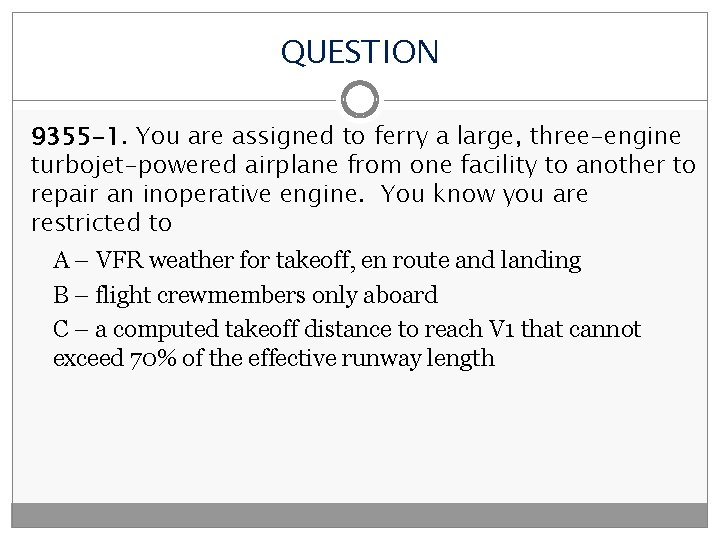 QUESTION

9355-1. You are assigned to ferry a large, three-engine turbojet-powered airplane from one facility to another to repair an inoperative engine. You know you are restricted to

A – VFR weather for takeoff, en route and landing

B – flight crewmembers only aboard

C – a computed takeoff distance to reach V1 that cannot exceed 70% of the effective runway length